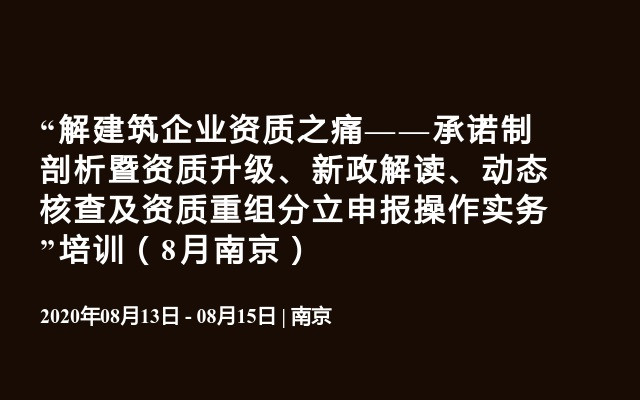 “解建筑企业资质之痛——承诺制剖析暨资质升级、新政解读、动态核查及资质重组分立申报操作实务”培训（8月南京）

2020年08月13日 - 08月15日 | 南京